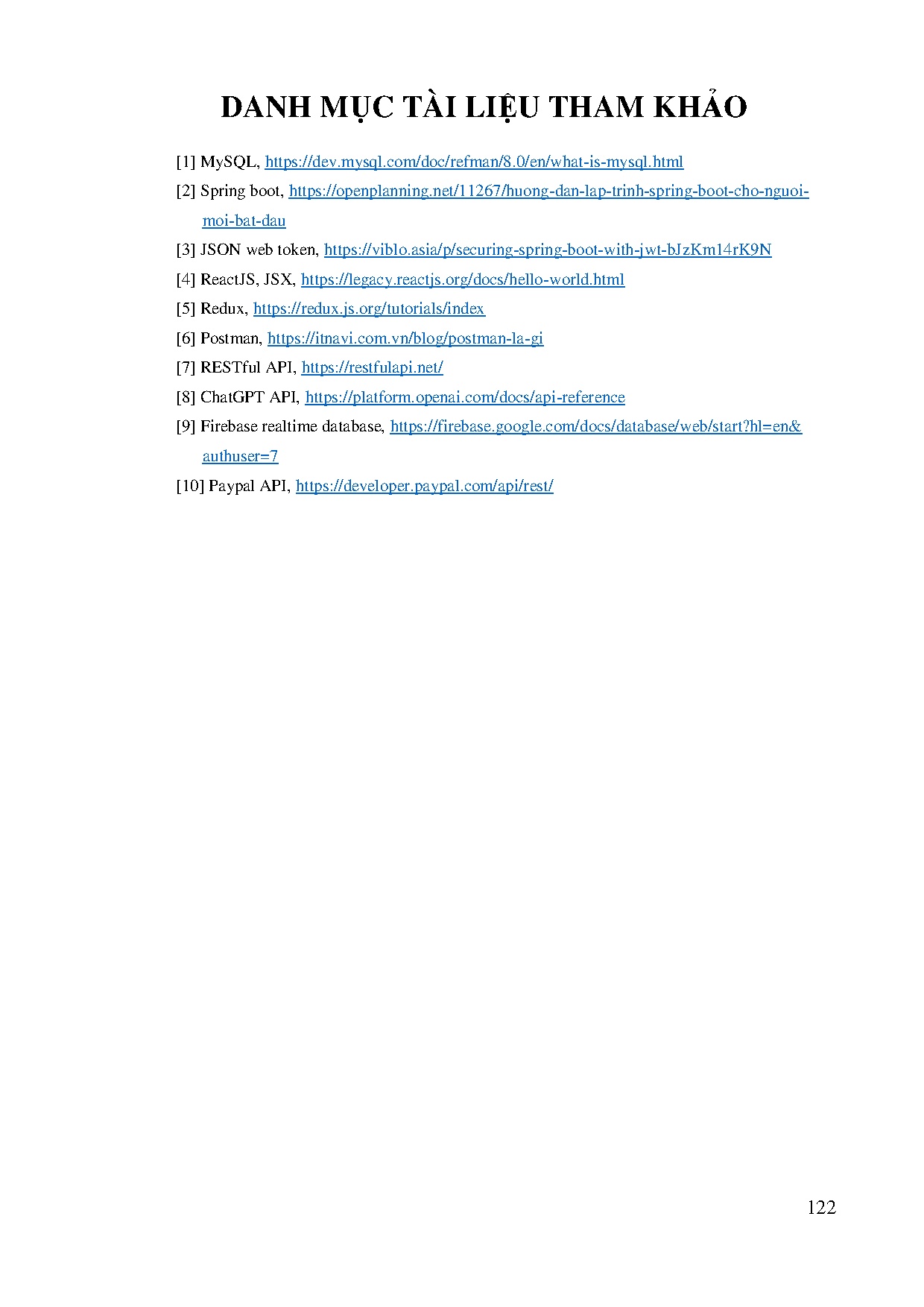 DANH MỤC TÀI LIỆU THAM KHẢO

[1] MySQL, https://dev.mysql.com/doc/refman/8.0/en/what-is-mysql.html

[2] Spring boot, https://openplanning.net/11267/huong-dan-lap-trinh-spring-boot-cho-nguoi-moi-bat-dau

[3] JSON web token, https://viblo.asia/p/securing-spring-boot-with-jwt-bJzKm14rK9N

[4] ReactJS, JSX, https://legacy.reactjs.org/docs/hello-world.html

[5] Redux, https://redux.js.org/tutorials/index

[6] Postman, https://itnavi.com.vn/blog/postman-la-gi

[7] RESTful API, https://restfulapi.net/

[8] ChatGPT API, https://platform.openai.com/docs/api-reference

[9] Firebase realtime database, https://firebase.google.com/docs/database/web/start?hl=en&authuser=7

[10] Paypal API, https://developer.paypal.com/api/rest/

122